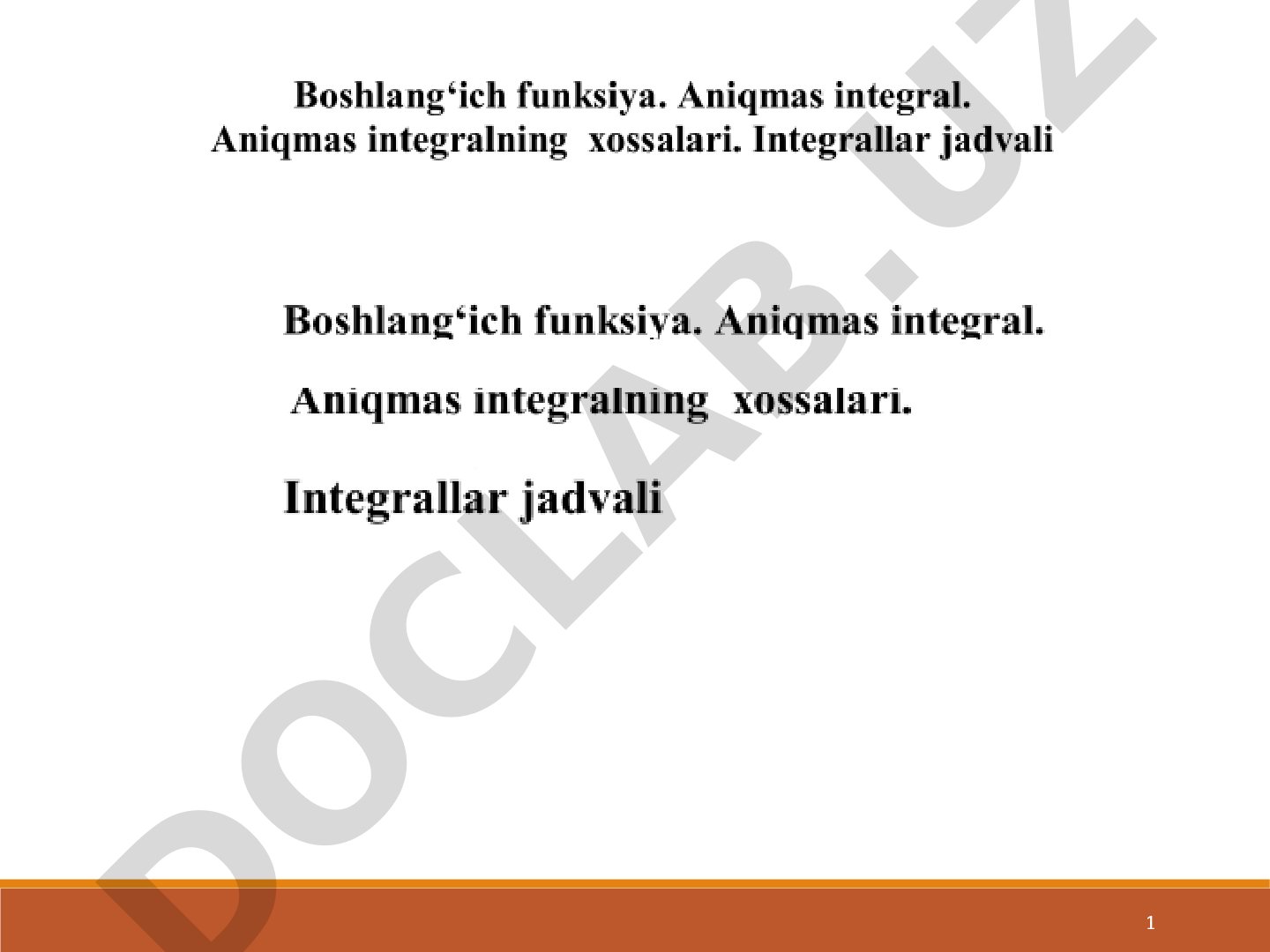 Boshlang‘ich funksiya. Aniqmas integral. Aniqmas integralning xossalari. Integrallar jadvali

Boshlang‘ich funksiya. Aniqmas integral.

Aniqmas integralning xossalari.

Integrallar jadvali

DOCLAB.UZ

1